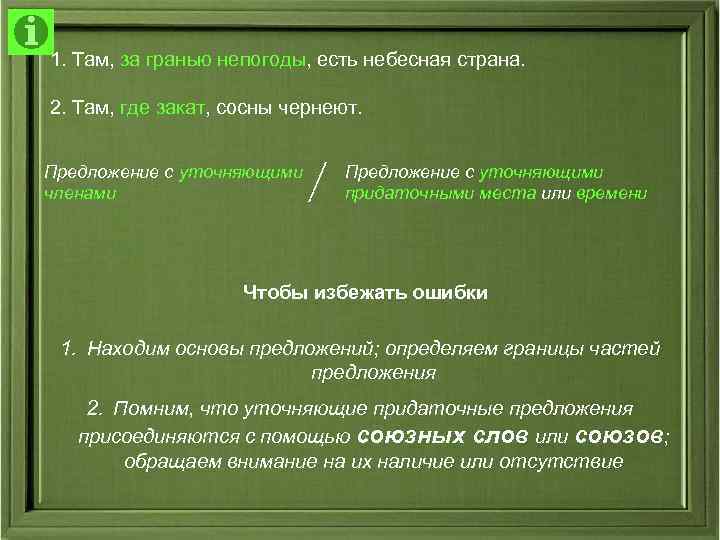 i

1. Там, за гранью непогоды, есть небесная страна.

2. Там, где закат, сосны чернеют.

Предложение с уточняющими членами / Предложение с уточняющими придаточными места или времени

Чтобы избежать ошибки

1. Находим основы предложений; определяем границы частей предложения

2. Помним, что уточняющие придаточные предложения присоединяются с помощью союзных слов или союзов; обращаем внимание на их наличие или отсутствие